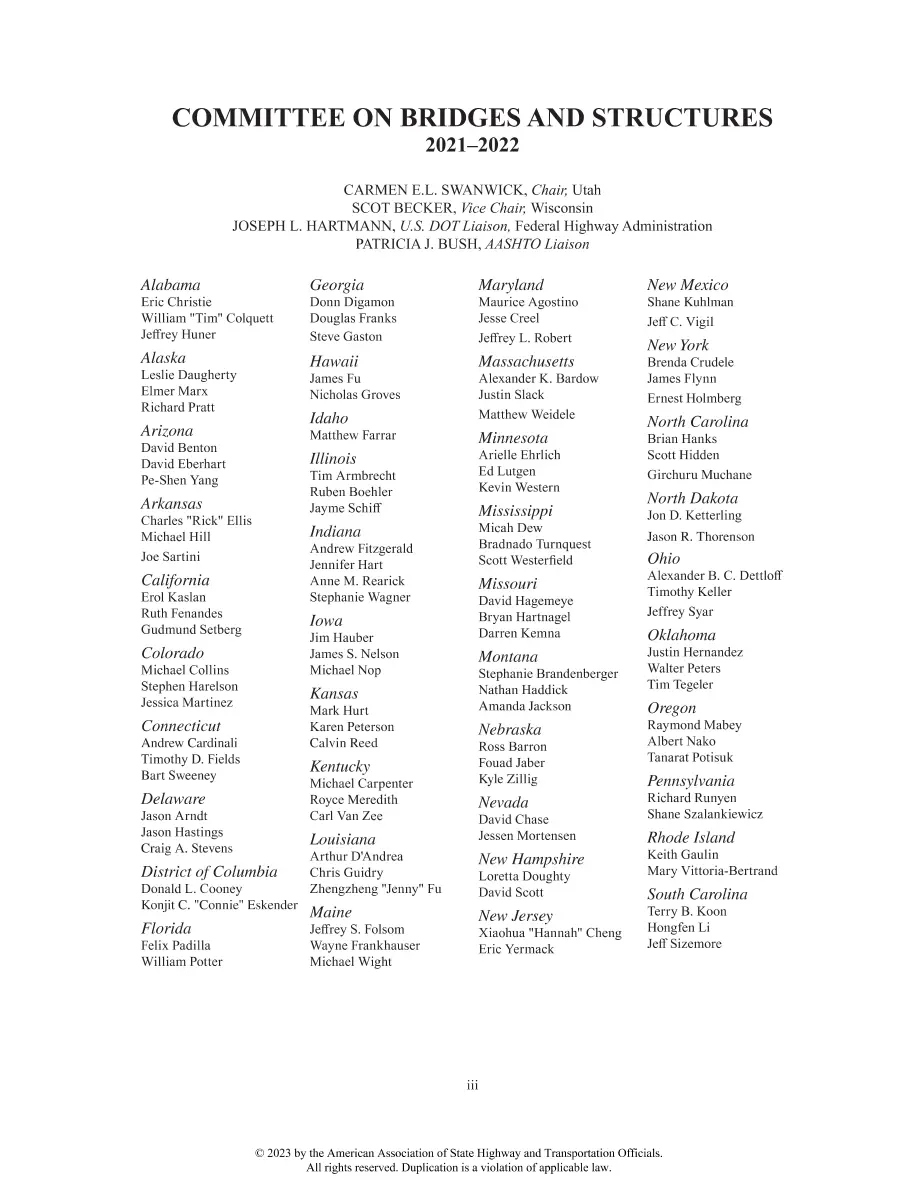 COMMITTEE ON BRIDGES AND STRUCTURES
2021–2022

CARMEN E.L. SWANWICK, Chair, Utah
SCOT BECKER, Vice Chair, Wisconsin
JOSEPH L. HARTMANN, U.S. DOT Liaison, Federal Highway Administration
PATRICIA J. BUSH, AASHTO Liaison

Alabama
Eric Christie
William "Tim" Colquett
Jeffrey Huner

Alaska
Leslie Daugherty
Elmer Marx
Richard Pratt

Arizona
David Benton
David Eberhart
Pe-Shen Yang

Arkansas
Charles "Rick" Ellis
Michael Hill
Joe Sartini

California
Erol Kaslan
Ruth Fenandes
Gudmund Setberg

Colorado
Michael Collins
Stephen Harelson
Jessica Martinez

Connecticut
Andrew Cardinali
Timothy D. Fields
Bart Sweeney

Delaware
Jason Arndt
Jason Hastings
Craig A. Stevens

District of Columbia
Donald L. Cooney
Konjit C. "Connie" Eskender

Florida
Felix Padilla
William Potter

Georgia
Donn Digamon
Douglas Franks
Steve Gaston

Hawaii
James Fu
Nicholas Groves

Idaho
Matthew Farrar

Illinois
Tim Armbrecht
Ruben Boehler
Jayme Schiff

Indiana
Andrew Fitzgerald
Jennifer Hart
Anne M. Rearick
Stephanie Wagner

Iowa
Jim Hauber
James S. Nelson
Michael Nop

Kansas
Mark Hurt
Karen Peterson
Calvin Reed

Kentucky
Michael Carpenter
Royce Meredith
Carl Van Zee

Louisiana
Arthur D'Andrea
Chris Guidry
Zhengzheng "Jenny" Fu

Maine
Jeffrey S. Folsom
Wayne Frankhauser
Michael Wight

Maryland
Maurice Agostino
Jesse Creel
Jeffrey L. Robert

Massachusetts
Alexander K. Bardow
Justin Slack
Matthew Weidele

Minnesota
Arielle Ehrlich
Ed Lutgen
Kevin Western

Mississippi
Micah Dew
Bradnado Turnquest
Scott Westerfield

Missouri
David Hagemeye
Bryan Hartnagel
Darren Kemna

Montana
Stephanie Brandenberger
Nathan Haddick
Amanda Jackson

Nebraska
Ross Barron
Fouad Jaber
Kyle Zillig

Nevada
David Chase
Jessen Mortensen

New Hampshire
Loretta Doughty
David Scott

New Jersey
Xiaohua "Hannah" Cheng
Eric Yermack

New Mexico
Shane Kuhlman
Jeff C. Vigil

New York
Brenda Crudele
James Flynn
Ernest Holmberg

North Carolina
Brian Hanks
Scott Hidden
Girchuru Muchane

North Dakota
Jon D. Ketterling
Jason R. Thorenson

Ohio
Alexander B. C. Dettloff
Timothy Keller
Jeffrey Syar

Oklahoma
Justin Hernandez
Walter Peters
Tim Tegeler

Oregon
Raymond Mabey
Albert Nako
Tanarat Potisuk

Pennsylvania
Richard Runyen
Shane Szalankiewicz

Rhode Island
Keith Gaulin
Mary Vittoria-Bertrand

South Carolina
Terry B. Koon
Hongfen Li
Jeff Sizemore

iii

© 2023 by the American Association of State Highway and Transportation Officials.
All rights reserved. Duplication is a violation of applicable law.